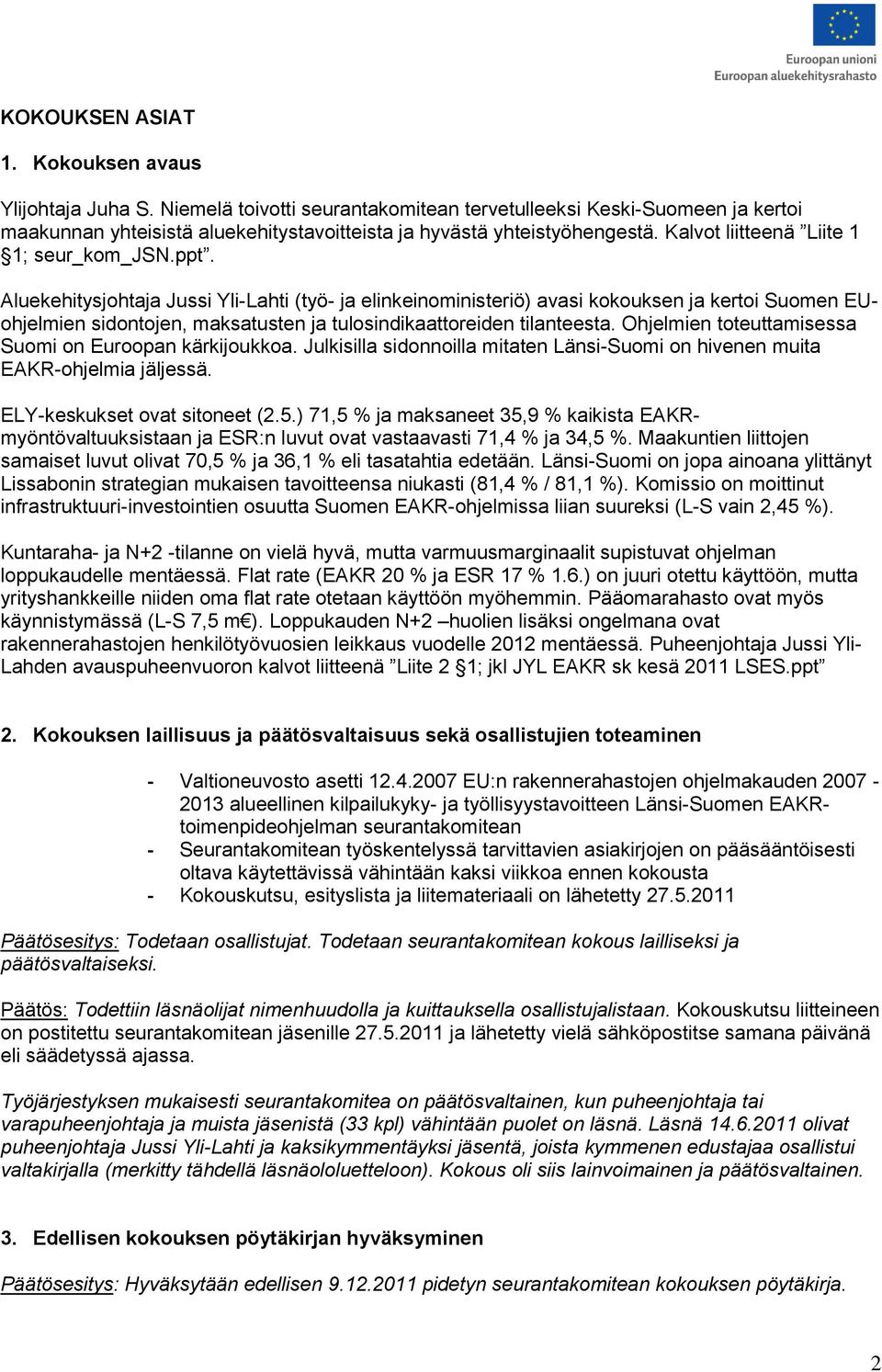 Euroopan unioni
Euroopan aluekehitysrahasto

KOKOUKSEN ASIAT

1. Kokouksen avaus

Ylijohtaja Juha S. Niemelä toivotti seurantakomitean tervetulleeksi Keski-Suomeen ja kertoi maakunnan yhteisistä aluekehitystavoitteista ja hyvästä yhteistyöhengestä. Kalvot liitteenä ”Liite 1 §1; seur_kom_JSN.ppt”.

Aluekehitysjohtaja Jussi Yli-Lahti (työ- ja elinkeinoministeriö) avasi kokouksen ja kertoi Suomen EU-ohjelmien sidontojen, maksatusten ja tulosindikaattoreiden tilanteesta. Ohjelmien toteuttamisessa Suomi on Euroopan kärkijoukkoa. Julkisilla sidonnoilla mitaten Länsi-Suomi on hivenen muita EAKR-ohjelmia jäljessä.

ELY-keskukset ovat sitoneet (2.5.) 71,5 % ja maksaneet 35,9 % kaikista EAKR-myöntövaltuuksistaan ja ESR:n luvut ovat vastaavasti 71,4 % ja 34,5 %. Maakuntien liittojen samaiset luvut olivat 70,5 % ja 36,1 % eli tasatahtia edetään. Länsi-Suomi on jopa ainoana ylittänyt Lissabonin strategian mukaisen tavoitteensa niukasti (81,4 % / 81,1 %). Komissio on moittinut infrastruktuuri-investointien osuutta Suomen EAKR-ohjelmissa liian suureksi (L-S vain 2,45 %).

Kuntaraha- ja N+2 -tilanne on vielä hyvä, mutta varmuusmarginaalit supistuvat ohjelman loppukaudelle mentäessä. Flat rate (EAKR 20 % ja ESR 17 % 1.6.) on juuri otettu käyttöön, mutta yrityshankkeille niiden oma flat rate otetaan käyttöön myöhemmin. Pääomarahasto ovat myös käynnistymässä (L-S 7,5 m€). Loppukauden N+2 –huolien lisäksi ongelmana ovat rakennerahastojen henkilötyövuosien leikkaus vuodelle 2012 mentäessä. Puheenjohtaja Jussi Yli-Lahden avauspuheenvuoron kalvot liitteenä ”Liite 2 §1; jkl JYL EAKR sk kesä 2011 LSES.ppt”

2. Kokouksen laillisuus ja päätösvaltaisuus sekä osallistujien toteaminen

- Valtioneuvosto asetti 12.4.2007 EU:n rakennerahastojen ohjelmakauden 2007 - 2013 alueellinen kilpailukyky- ja työllisyystavoitteen Länsi-Suomen EAKR-toimenpideohjelman seurantakomitean
- Seurantakomitean työskentelyssä tarvittavien asiakirjojen on pääsääntöisesti oltava käytettävissä vähintään kaksi viikkoa ennen kokousta
- Kokouskutsu, esityslista ja liitemateriaali on lähetetty 27.5.2011

Päätösesitys: Todetaan osallistujat. Todetaan seurantakomitean kokous lailliseksi ja päätösvaltaiseksi.

Päätös: Todettiin läsnäolijat nimenhuudolla ja kuittauksella osallistujalistaan. Kokouskutsu liitteineen on postitettu seurantakomitean jäsenille 27.5.2011 ja lähetetty vielä sähköpostitse samana päivänä eli säädetyssä ajassa.

Työjärjestyksen mukaisesti seurantakomitea on päätösvaltainen, kun puheenjohtaja tai varapuheenjohtaja ja muista jäsenistä (33 kpl) vähintään puolet on läsnä. Läsnä 14.6.2011 olivat puheenjohtaja Jussi Yli-Lahti ja kaksikymmentäyksi jäsentä, joista kymmenen edustajaa osallistui valtakirjalla (merkitty tähdellä läsnäololuetteloon). Kokous oli siis lainvoimainen ja päätösvaltainen.

3. Edellisen kokouksen pöytäkirjan hyväksyminen

Päätösesitys: Hyväksytään edellisen 9.12.2011 pidetyn seurantakomitean kokouksen pöytäkirja.

2